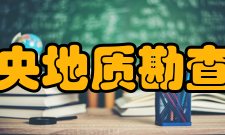 央地质勘查